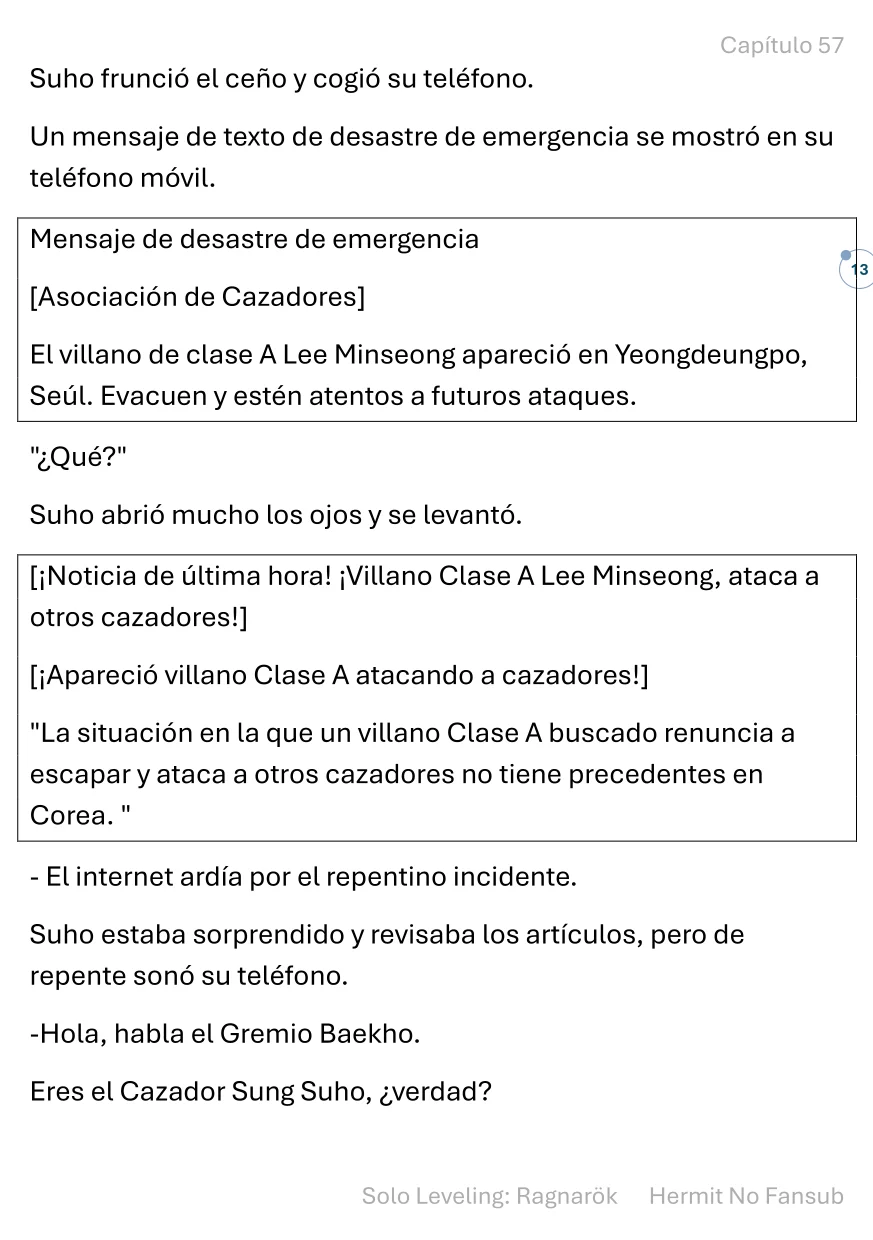 Capítulo 57

Suho frunció el ceño y cogió su teléfono.

Un mensaje de texto de desastre de emergencia se mostró en su teléfono móvil.

Mensaje de desastre de emergencia

13

[Asociación de Cazadores]

El villano de clase A Lee Minseong apareció en Yeongdeungpo, Seúl. Evacuen y estén atentos a futuros ataques.

"¿Qué?"

Suho abrió mucho los ojos y se levantó.

[¡Noticia de última hora! ¡Villano Clase A Lee Minseong, ataca a otros cazadores!]

[¡Apareció villano Clase A atacando a cazadores!]

"La situación en la que un villano Clase A buscado renuncia a escapar y ataca a otros cazadores no tiene precedentes en Corea. "

- El internet ardía por el repentino incidente.

Suho estaba sorprendido y revisaba los artículos, pero de repente sonó su teléfono.

-Hola, habla el Gremio Baekho.

Eres el Cazador Sung Suho, ¿verdad?

Solo Leveling: Ragnarök Hermit No Fansub